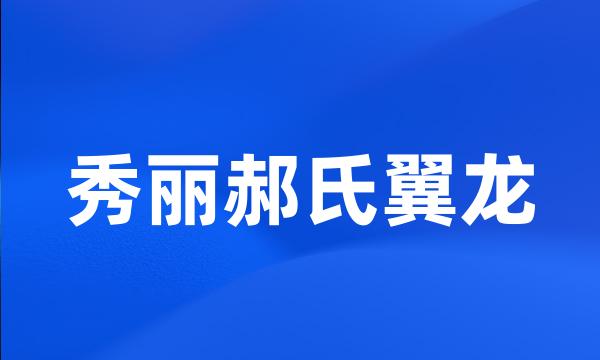 秀丽郝氏翼龙